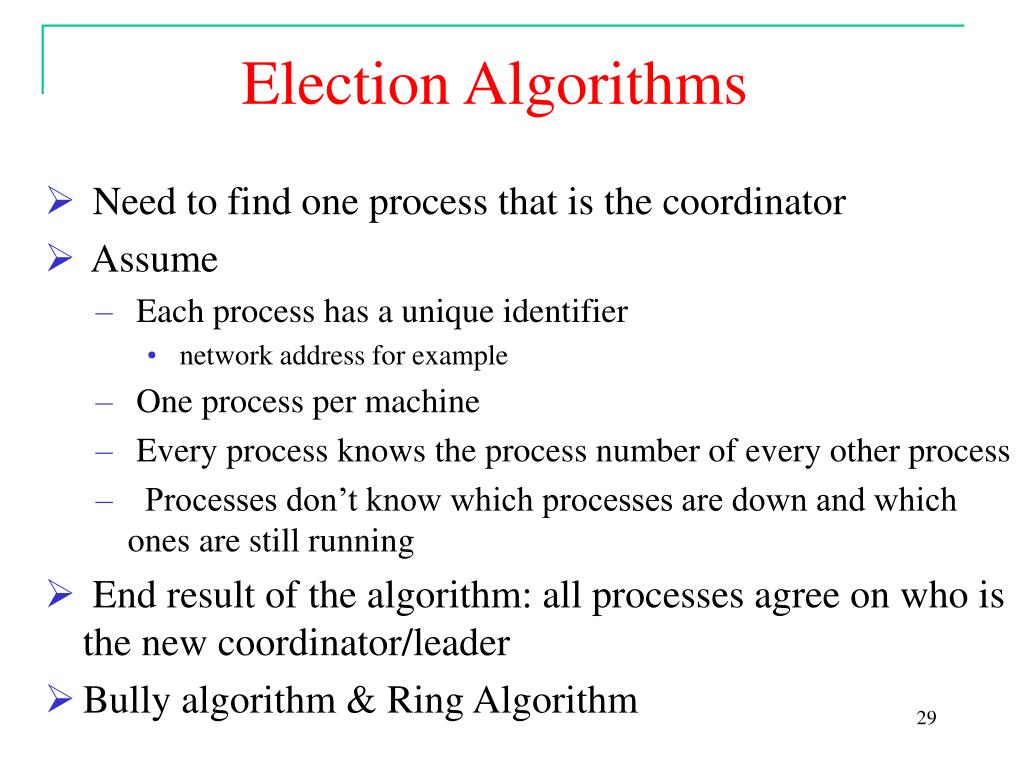 Election Algorithms

➢ Need to find one process that is the coordinator

➢ Assume

– Each process has a unique identifier

• network address for example

– One process per machine

– Every process knows the process number of every other process

– Processes don't know which processes are down and which ones are still running

➢ End result of the algorithm: all processes agree on who is the new coordinator/leader

➢ Bully algorithm & Ring Algorithm

29